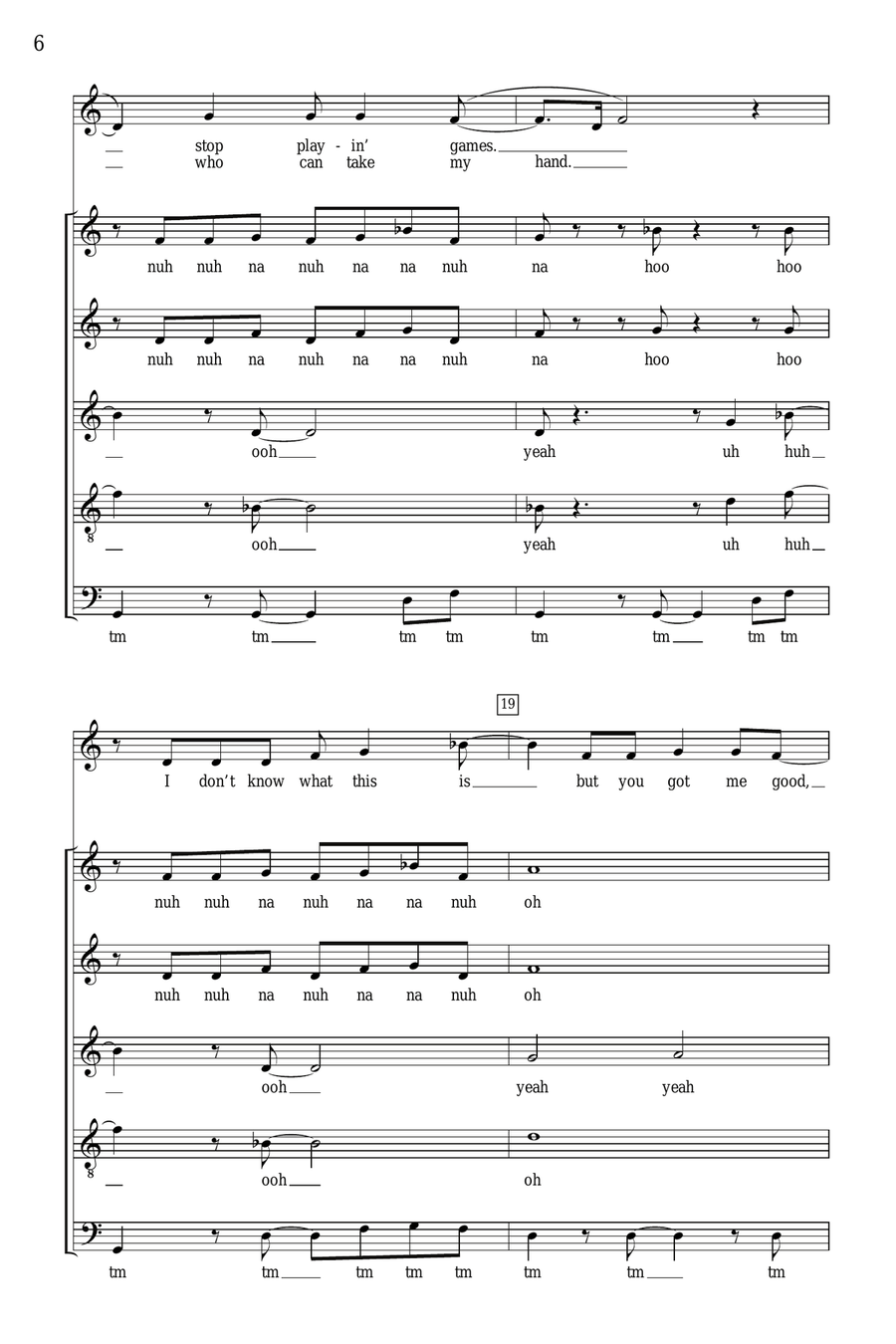 6

stop play - in' games.
who can take my hand.

nuh nuh na nuh na na nuh na hoo hoo

nuh nuh na nuh na na nuh na hoo hoo

ooh yeah uh huh

ooh yeah uh huh

tm tm tm tm tm tm tm tm

19

I don't know what this is but you got me good,

nuh nuh na nuh na na nuh oh

nuh nuh na nuh na na nuh oh

ooh yeah yeah

ooh oh

tm tm tm tm tm tm tm tm